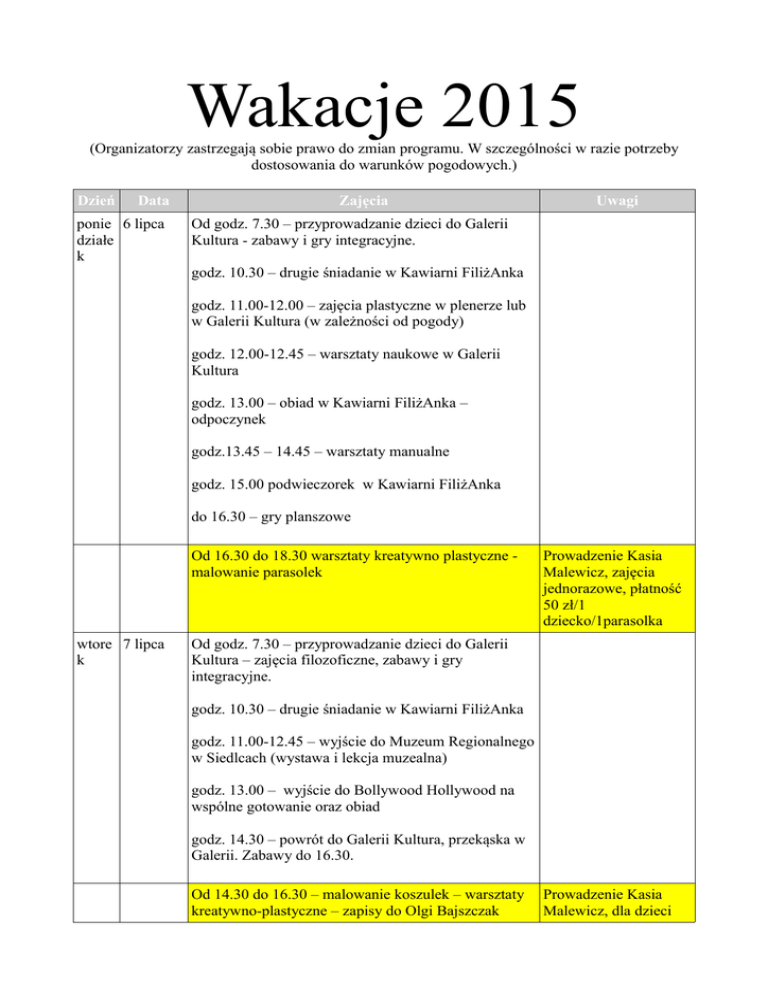 Wakacje 2015

(Organizatorzy zastrzegają sobie prawo do zmian programu. W szczególności w razie potrzeby dostosowania do warunków pogodowych.)

| Dzień | Data | Zajęcia | Uwagi |
|---|---|---|---|
| poniedziałek | 6 lipca | Od godz. 7.30 – przyprowadzanie dzieci do Galerii Kultura - zabawy i gry integracyjne.<br><br>godz. 10.30 – drugie śniadanie w Kawiarni FiliżAnka<br><br>godz. 11.00-12.00 – zajęcia plastyczne w plenerze lub w Galerii Kultura (w zależności od pogody)<br><br>godz. 12.00-12.45 – warsztaty naukowe w Galerii Kultura<br><br>godz. 13.00 – obiad w Kawiarni FiliżAnka – odpoczynek<br><br>godz.13.45 – 14.45 – warsztaty manualne<br><br>godz. 15.00 podwieczorek w Kawiarni FiliżAnka<br><br>do 16.30 – gry planszowe | |
| | | Od 16.30 do 18.30 warsztaty kreatywno plastyczne - malowanie parasolek | Prowadzenie Kasia Malewicz, zajęcia jednorazowe, płatność 50 zł/1 dziecko/1parasolka |
| wtorek | 7 lipca | Od godz. 7.30 – przyprowadzanie dzieci do Galerii Kultura – zajęcia filozoficzne, zabawy i gry integracyjne.<br><br>godz. 10.30 – drugie śniadanie w Kawiarni FiliżAnka<br><br>godz. 11.00-12.45 – wyjście do Muzeum Regionalnego w Siedlcach (wystawa i lekcja muzealna)<br><br>godz. 13.00 – wyjście do Bollywood Hollywood na wspólne gotowanie oraz obiad<br><br>godz. 14.30 – powrót do Galerii Kultura, przekąska w Galerii. Zabawy do 16.30. | |
| | | Od 14.30 do 16.30 – malowanie koszulek – warsztaty kreatywno-plastyczne – zapisy do Olgi Bajszczak | Prowadzenie Kasia Malewicz, dla dzieci |